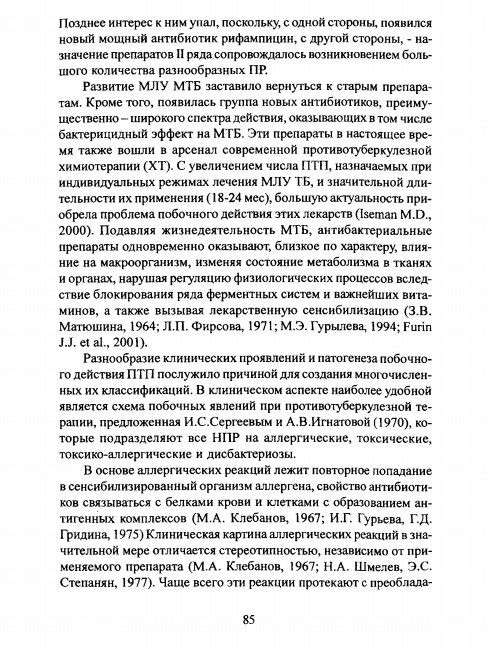 Позднее интерес к ним упал, поскольку, с одной стороны, появился новый мощный антибиотик рифампицин, с другой стороны, - назначение препаратов II ряда сопровождалось возникновением большого количества разнообразных ПР.

Развитие МЛУ МТБ заставило вернуться к старым препаратам. Кроме того, появилась группа новых антибиотиков, преимущественно – широкого спектра действия, оказывающих в том числе бактерицидный эффект на МТБ. Эти препараты в настоящее время также вошли в арсенал современной противотуберкулезной химиотерапии (ХТ). С увеличением числа ПТП, назначаемых при индивидуальных режимах лечения МЛУ ТБ, и значительной длительности их применения (18-24 мес), большую актуальность приобрела проблема побочного действия этих лекарств (Iseman M.D., 2000). Подавляя жизнедеятельность МТБ, антибактериальные препараты одновременно оказывают, близкое по характеру, влияние на макроорганизм, изменяя состояние метаболизма в тканях и органах, нарушая регуляцию физиологических процессов вследствие блокирования ряда ферментных систем и важнейших витаминов, а также вызывая лекарственную сенсибилизацию (З.В. Матюшина, 1964; Л.П. Фирсова, 1971; М.Э. Гурылева, 1994; Furin J.J. et al., 2001).

Разнообразие клинических проявлений и патогенеза побочного действия ПТП послужило причиной для создания многочисленных их классификаций. В клиническом аспекте наиболее удобной является схема побочных явлений при противотуберкулезной терапии, предложенная И.С.Сергеевым и А.В.Игнатовой (1970), которые подразделяют все НПР на аллергические, токсические, токсико-аллергические и дисбактериозы.

В основе аллергических реакций лежит повторное попадание в сенсибилизированный организм аллергена, свойство антибиотиков связываться с белками крови и клетками с образованием антигенных комплексов (М.А. Клебанов, 1967; И.Г. Гурьева, Г.Д. Гридина, 1975) Клиническая картина аллергических реакций в значительной мере отличается стереотипностью, независимо от применяемого препарата (М.А. Клебанов, 1967; Н.А. Шмелев, Э.С. Степанян, 1977). Чаще всего эти реакции протекают с преоблада-

85